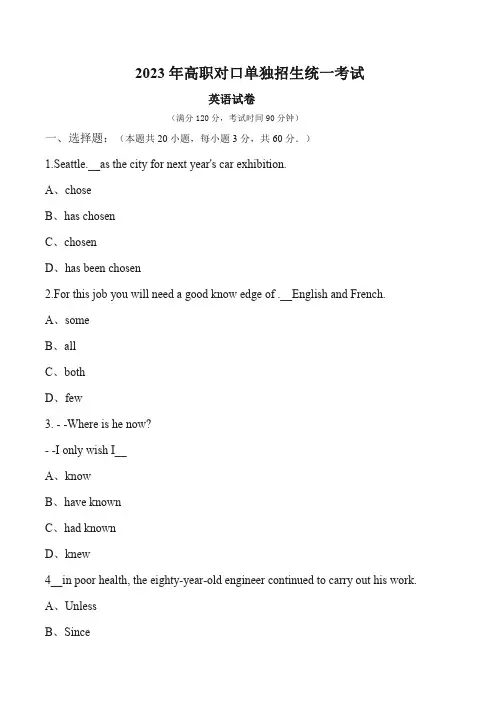 2023 年高职对口单独招生统一考试

英语试卷

（满分 120 分，考试时间 90 分钟）

一、选择题：（本题共 20 小题，每小题 3 分，共 60 分．）

1.Seattle.__as the city for next year's car exhibition.

A、chose

B、has chosen

C、chosen

D、has been chosen

2.For this job you will need a good know edge of .__English and French.

A、some

B、all

C、both

D、few

3. - -Where is he now?

- -I only wish I__

A、know

B、have known

C、had known

D、knew

4__in poor health, the eighty-year-old engineer continued to carry out his work.

A、Unless

B、Since